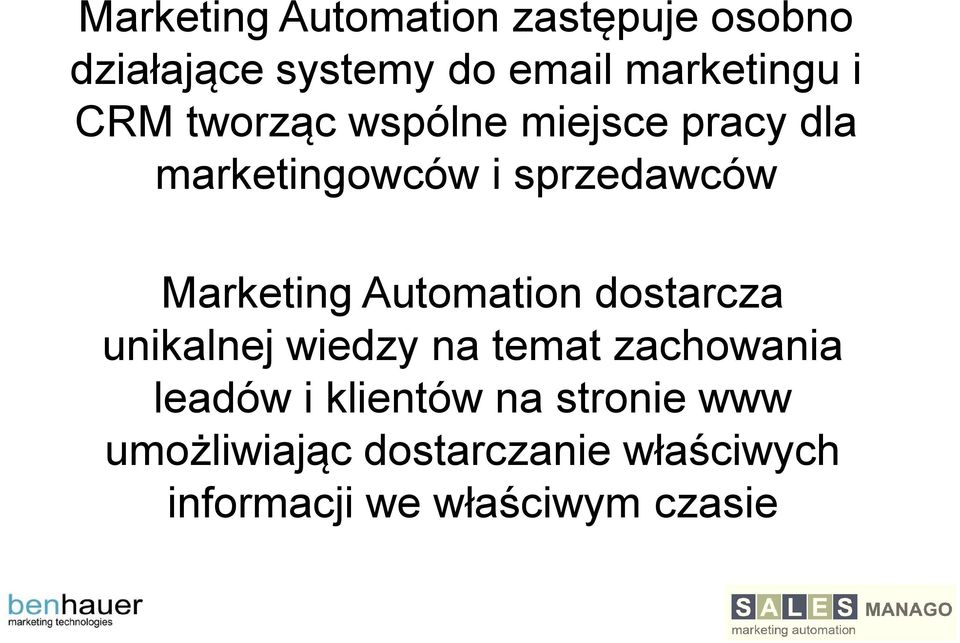 Marketing Automation zastępuje osobno działające systemy do email marketingu i CRM tworząc wspólne miejsce pracy dla marketingowców i sprzedawców

Marketing Automation dostarcza unikalnej wiedzy na temat zachowania leadów i klientów na stronie www umożliwiając dostarczanie właściwych informacji we właściwym czasie

benhauer
marketing technologies

SALES MANAGO
marketing automation